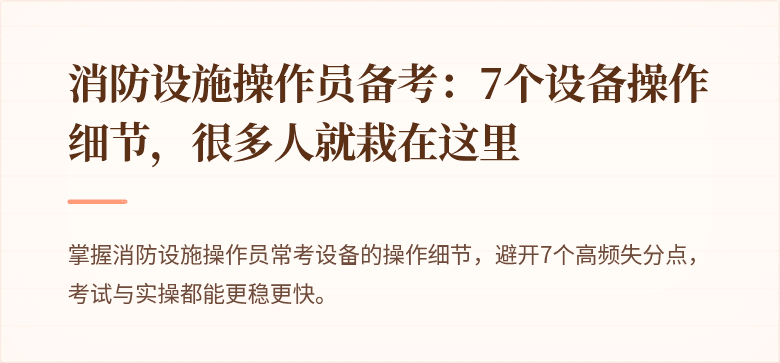 消防设施操作员备考：7个设备操作细节，很多人就栽在这里

掌握消防设施操作员常考设备的操作细节，避开7个高频失分点，考试与实操都能更稳更快。